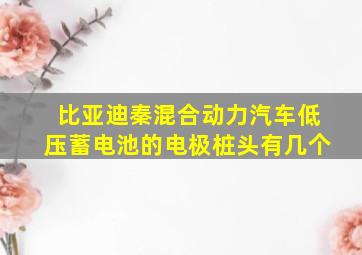 比亚迪秦混合动力汽车低压蓄电池的电极桩头有几个